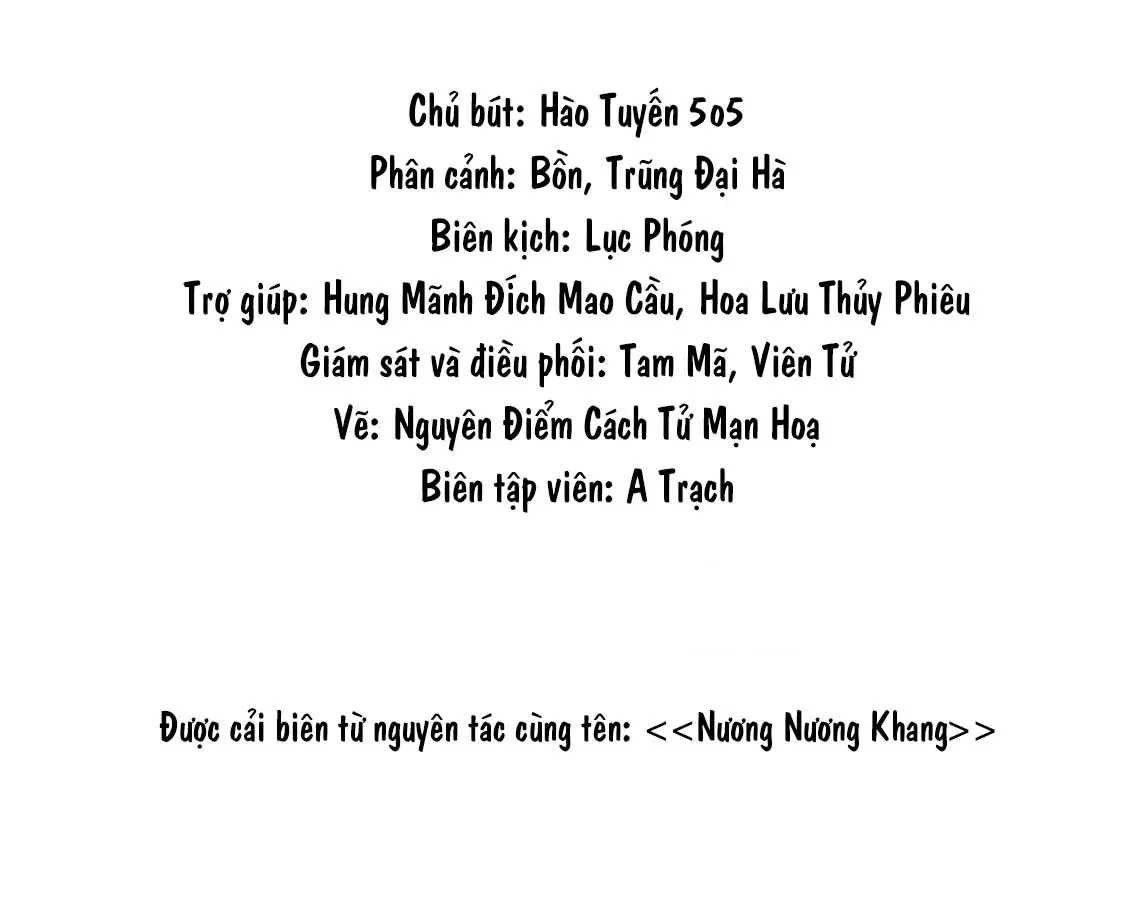 Chủ bút: Hào Tuyến 5o5
Phân cảnh: Bồn, Trũng Đại Hà
Biên kịch: Lục Phóng
Trợ giúp: Hung Mãnh Đích Mao Cầu, Hoa Lưu Thủy Phiêu
Giám sát và điều phối: Tam Mã, Viên Tử
Vẽ: Nguyên Điểm Cách Tử Mạn Hoạ
Biên tập viên: A Trạch

Được cải biên từ nguyên tác cùng tên: <<Nương Nương Khang>>